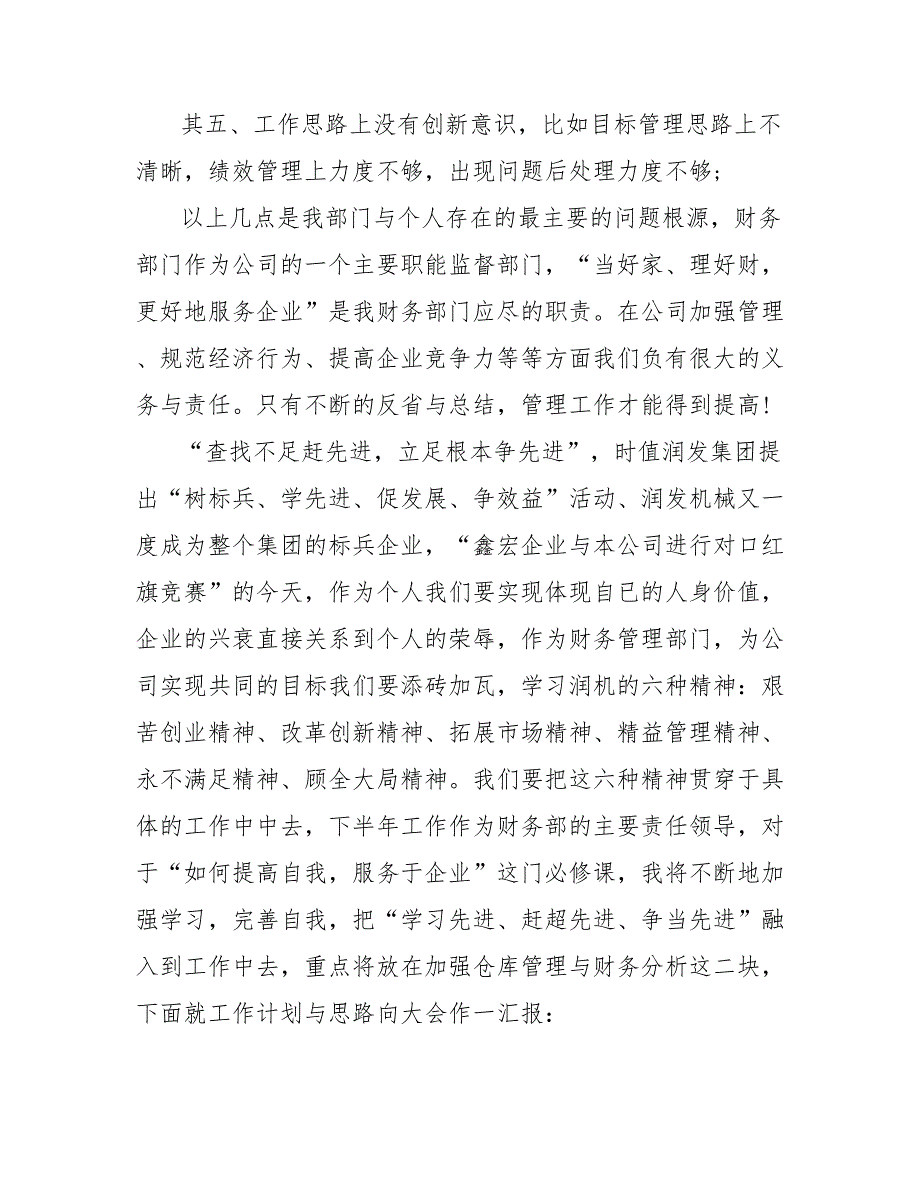 其五、工作思路上没有创新意识，比如目标管理思路上不清晰，绩效管理上力度不够，出现问题后处理力度不够；

以上几点是我部门与个人存在的最主要的问题根源，财务部门作为公司的一个主要职能监督部门，“当好家、理好财，更好地服务企业”是我财务部门应尽的职责。在公司加强管理、规范经济行为、提高企业竞争力等等方面我们负有很大的义务与责任。只有不断的反省与总结，管理工作才能得到提高！

“查找不足赶先进，立足根本争先进”，时值润发集团提出“树标兵、学先进、促发展、争效益”活动、润发机械又一度成为整个集团的标兵企业，“鑫宏企业与本公司进行对口红旗竞赛”的今天，作为个人我们要实现体现自已的人身价值，企业的兴衰直接关系到个人的荣辱，作为财务管理部门，为公司实现共同的目标我们要添砖加瓦，学习润机的六种精神：艰苦创业精神、改革创新精神、拓展市场精神、精益管理精神、永不满足精神、顾全大局精神。我们要把这六种精神贯穿于具体的工作中中去，下半年工作作为财务部的主要责任领导，对于“如何提高自我，服务于企业”这门必修课，我将不断地加强学习，完善自我，把“学习先进、赶超先进、争当先进”融入到工作中去，重点将放在加强仓库管理与财务分析这二块，下面就工作计划与思路向大会作一汇报：